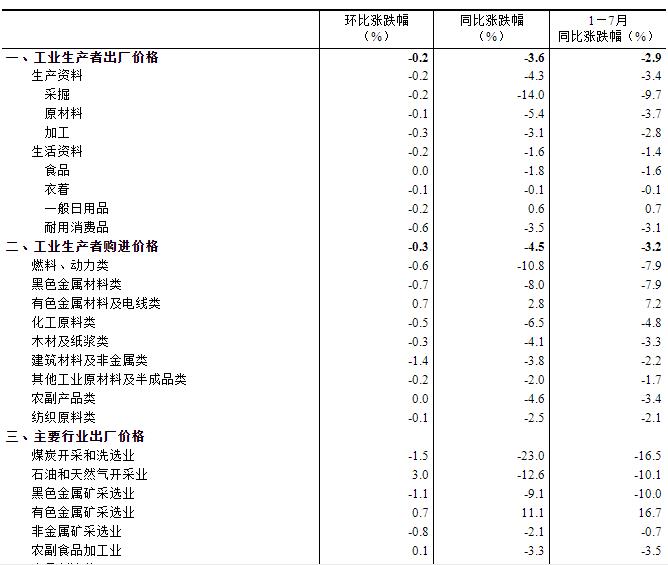 |  | 环比涨跌幅（%） | 同比涨跌幅（%） | 1－7月同比涨跌幅（%） |
|---|---|---|---|
| 一、工业生产者出厂价格 | -0.2 | -3.6 | -2.9 |
| 生产资料 | -0.2 | -4.3 | -3.4 |
| 采掘 | -0.2 | -14.0 | -9.7 |
| 原材料 | -0.1 | -5.4 | -3.7 |
| 加工 | -0.3 | -3.1 | -2.8 |
| 生活资料 | -0.2 | -1.6 | -1.4 |
| 食品 | 0.0 | -1.8 | -1.6 |
| 衣着 | -0.1 | -0.1 | -0.1 |
| 一般日用品 | -0.2 | 0.6 | 0.7 |
| 耐用消费品 | -0.6 | -3.5 | -3.1 |
| 二、工业生产者购进价格 | -0.3 | -4.5 | -3.2 |
| 燃料、动力类 | -0.6 | -10.8 | -7.9 |
| 黑色金属材料类 | -0.7 | -8.0 | -7.9 |
| 有色金属材料及电线类 | 0.7 | 2.8 | 7.2 |
| 化工原料类 | -0.5 | -6.5 | -4.8 |
| 木材及纸浆类 | -0.3 | -4.1 | -3.3 |
| 建筑材料及非金属类 | -1.4 | -3.8 | -2.2 |
| 其他工业原材料及半成品类 | -0.2 | -2.0 | -1.7 |
| 农副产品类 | 0.0 | -4.6 | -3.4 |
| 纺织原料类 | -0.1 | -2.5 | -2.1 |
| 三、主要行业出厂价格 |  |  |  |
| 煤炭开采和洗选业 | -1.5 | -23.0 | -16.5 |
| 石油和天然气开采业 | 3.0 | -12.6 | -10.1 |
| 黑色金属矿采选业 | -1.1 | -9.1 | -10.0 |
| 有色金属矿采选业 | 0.7 | 11.1 | 16.7 |
| 非金属矿采选业 | -0.8 | -2.1 | -0.7 |
| 农副食品加工业 | 0.1 | -3.3 | -3.5 |